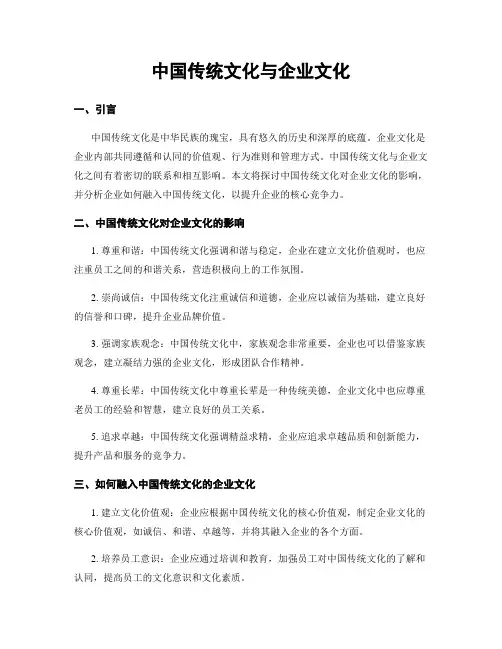 中国传统文化与企业文化

一、引言

中国传统文化是中华民族的瑰宝，具有悠久的历史和深厚的底蕴。企业文化是企业内部共同遵循和认同的价值观、行为准则和管理方式。中国传统文化与企业文化之间有着密切的联系和相互影响。本文将探讨中国传统文化对企业文化的影响，并分析企业如何融入中国传统文化，以提升企业的核心竞争力。

二、中国传统文化对企业文化的影响

1. 尊重和谐：中国传统文化强调和谐与稳定，企业在建立文化价值观时，也应注重员工之间的和谐关系，营造积极向上的工作氛围。

2. 崇尚诚信：中国传统文化注重诚信和道德，企业应以诚信为基础，建立良好的信誉和口碑，提升企业品牌价值。

3. 强调家族观念：中国传统文化中，家族观念非常重要，企业也可以借鉴家族观念，建立凝结力强的企业文化，形成团队合作精神。

4. 尊重长辈：中国传统文化中尊重长辈是一种传统美德，企业文化中也应尊重老员工的经验和智慧，建立良好的员工关系。

5. 追求卓越：中国传统文化强调精益求精，企业应追求卓越品质和创新能力，提升产品和服务的竞争力。

三、如何融入中国传统文化的企业文化

1. 建立文化价值观：企业应根据中国传统文化的核心价值观，制定企业文化的核心价值观，如诚信、和谐、卓越等，并将其融入企业的各个方面。

2. 培养员工意识：企业应通过培训和教育，加强员工对中国传统文化的了解和认同，提高员工的文化意识和文化素质。